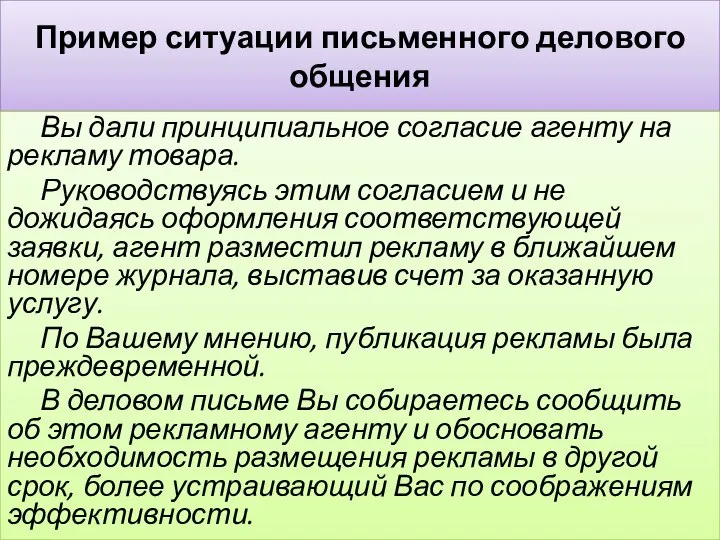 Пример ситуации письменного делового общения

Вы дали принципиальное согласие агенту на рекламу товара.

Руководствуясь этим согласием и не дожидаясь оформления соответствующей заявки, агент разместил рекламу в ближайшем номере журнала, выставив счет за оказанную услугу.

По Вашему мнению, публикация рекламы была преждевременной.

В деловом письме Вы собираетесь сообщить об этом рекламному агенту и обосновать необходимость размещения рекламы в другой срок, более устраивающий Вас по соображениям эффективности.